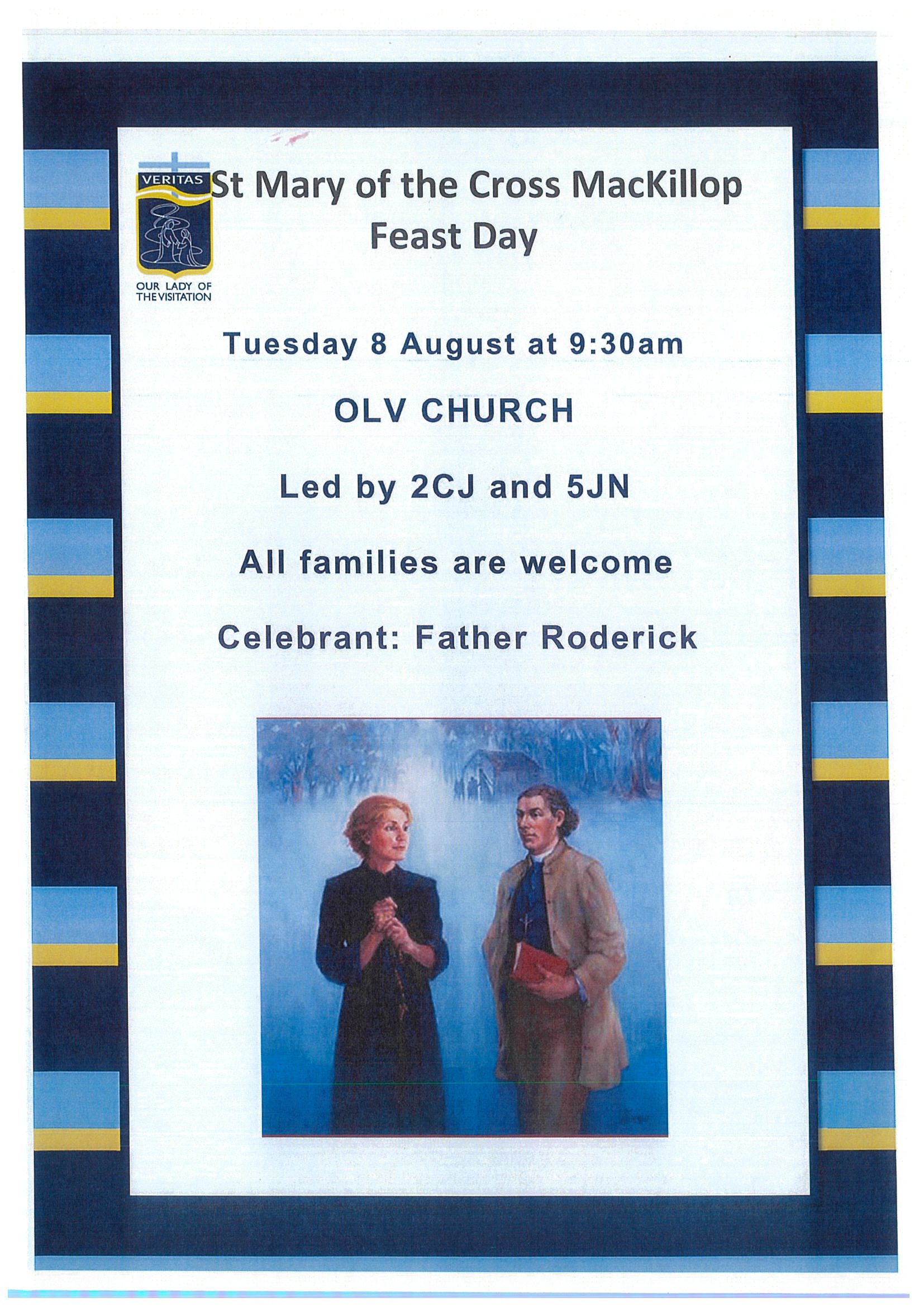 VERITAS

OUR LADY OF THE VISITATION

St Mary of the Cross MacKillop Feast Day

Tuesday 8 August at 9:30am

OLV CHURCH

Led by 2CJ and 5JN

All families are welcome

Celebrant: Father Roderick